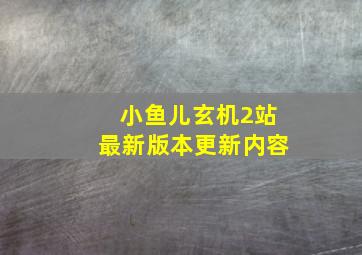 小鱼儿玄机2站
最新版本更新内容